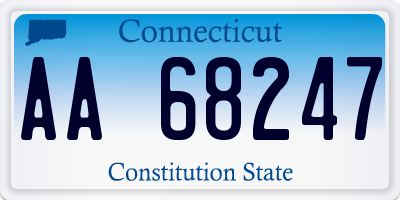 Connecticut

AA 68247

Constitution State